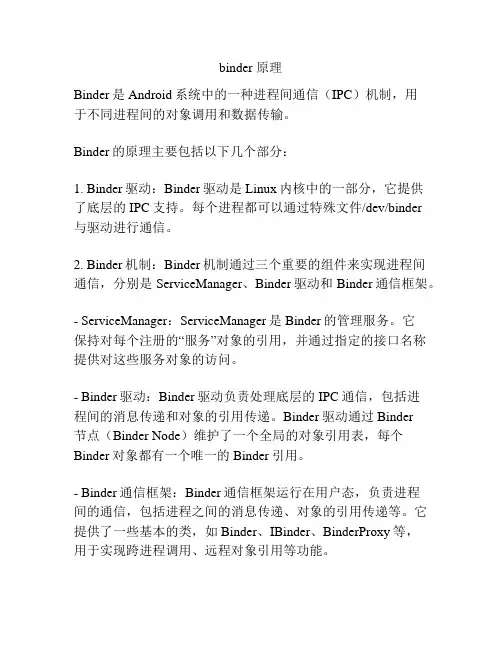 binder 原理

Binder 是 Android 系统中的一种进程间通信（IPC）机制，用于不同进程间的对象调用和数据传输。

Binder 的原理主要包括以下几个部分：

1. Binder 驱动：Binder 驱动是 Linux 内核中的一部分，它提供了底层的 IPC 支持。每个进程都可以通过特殊文件/dev/binder 与驱动进行通信。

2. Binder 机制：Binder 机制通过三个重要的组件来实现进程间通信，分别是 ServiceManager、Binder 驱动和 Binder 通信框架。

- ServiceManager：ServiceManager 是 Binder 的管理服务。它保持对每个注册的“服务”对象的引用，并通过指定的接口名称提供对这些服务对象的访问。

- Binder 驱动：Binder 驱动负责处理底层的 IPC 通信，包括进程间的消息传递和对象的引用传递。Binder 驱动通过 Binder 节点（Binder Node）维护了一个全局的对象引用表，每个 Binder 对象都有一个唯一的 Binder 引用。

- Binder 通信框架：Binder 通信框架运行在用户态，负责进程间的通信，包括进程之间的消息传递、对象的引用传递等。它提供了一些基本的类，如 Binder、IBinder、BinderProxy 等，用于实现跨进程调用、远程对象引用等功能。